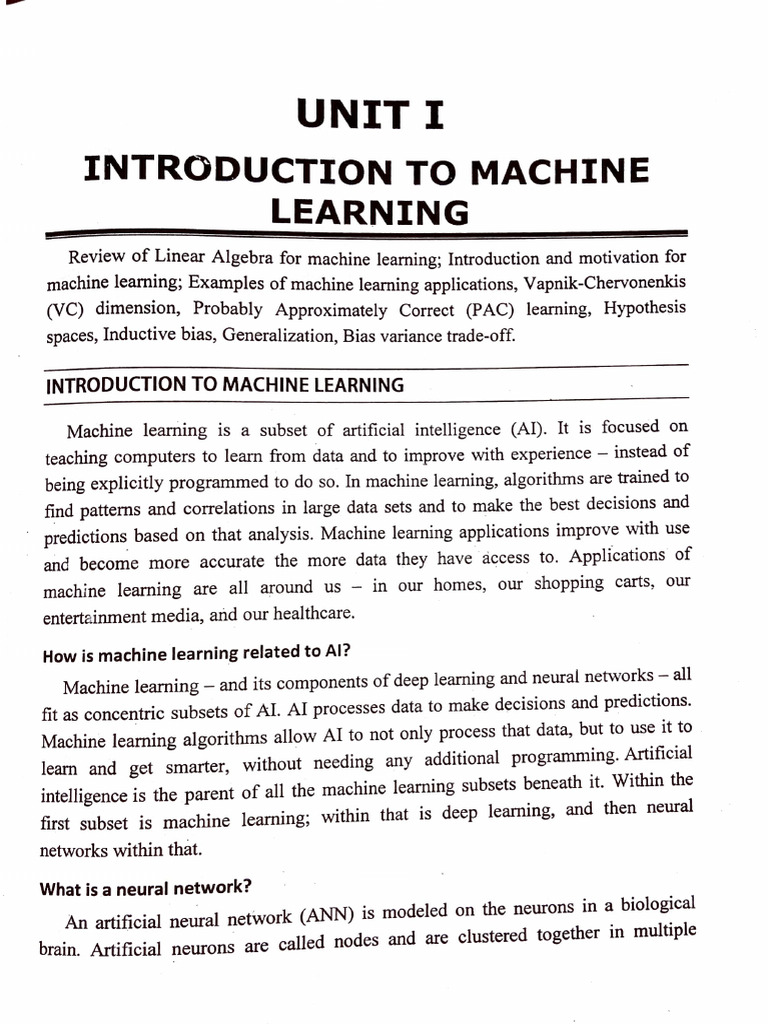 UNIT I

INTRODUCTION TO MACHINE LEARNING

Review of Linear Algebra for machine learning; Introduction and motivation for machine learning; Examples of machine learning applications, Vapnik-Chervonenkis (VC) dimension, Probably Approximately Correct (PAC) learning, Hypothesis spaces, Inductive bias, Generalization, Bias variance trade-off.

INTRODUCTION TO MACHINE LEARNING

Machine learning is a subset of artificial intelligence (AI). It is focused on teaching computers to learn from data and to improve with experience – instead of being explicitly programmed to do so. In machine learning, algorithms are trained to find patterns and correlations in large data sets and to make the best decisions and predictions based on that analysis. Machine learning applications improve with use and become more accurate the more data they have access to. Applications of machine learning are all around us – in our homes, our shopping carts, our entertainment media, and our healthcare.

How is machine learning related to AI?

Machine learning – and its components of deep learning and neural networks – all fit as concentric subsets of AI. AI processes data to make decisions and predictions. Machine learning algorithms allow AI to not only process that data, but to use it to learn and get smarter, without needing any additional programming. Artificial intelligence is the parent of all the machine learning subsets beneath it. Within the first subset is machine learning; within that is deep learning, and then neural networks within that.

What is a neural network?

An artificial neural network (ANN) is modeled on the neurons in a biological brain. Artificial neurons are called nodes and are clustered together in multiple